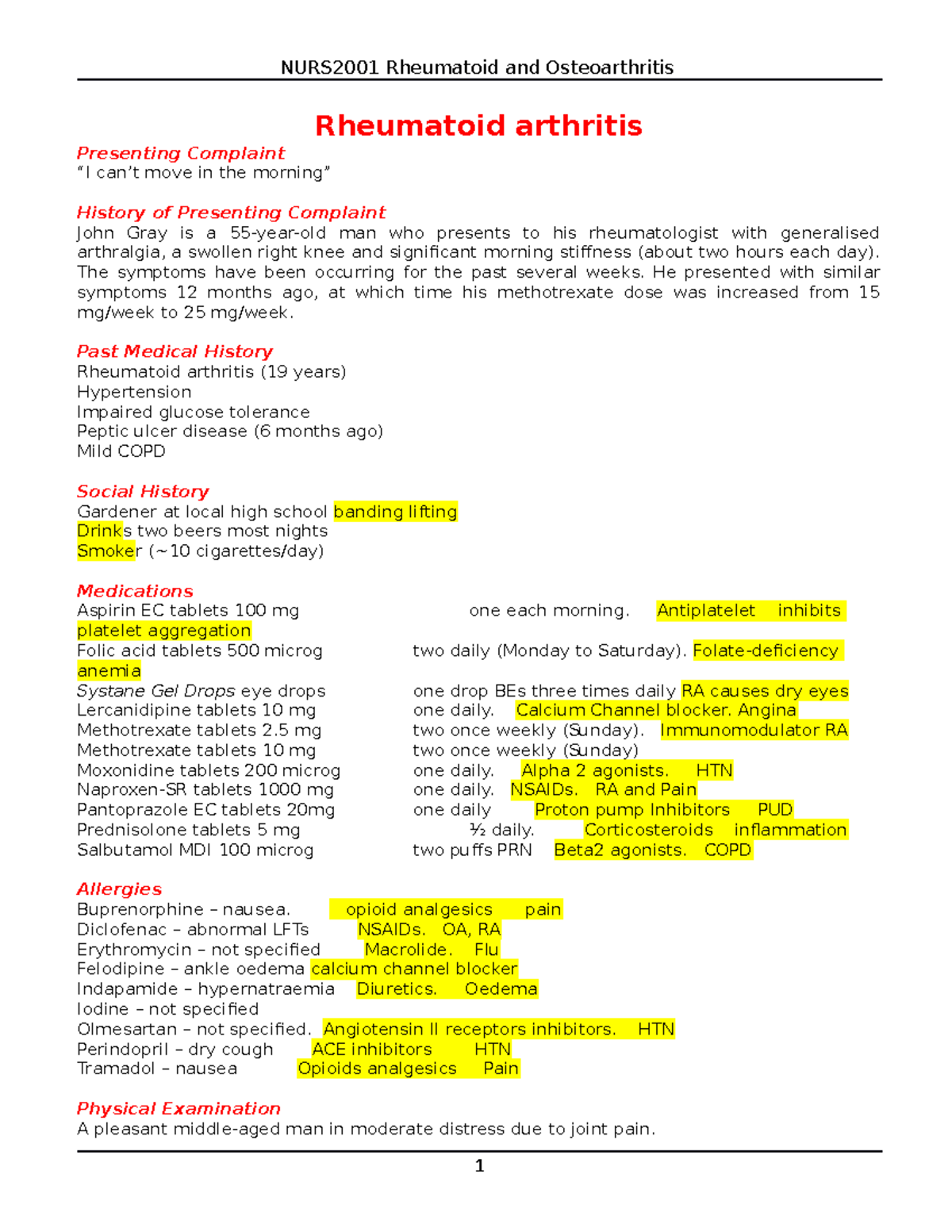 NURS2001 Rheumatoid and Osteoarthritis

Rheumatoid arthritis

Presenting Complaint
"I can't move in the morning"

History of Presenting Complaint
John Gray is a 55-year-old man who presents to his rheumatologist with generalised arthralgia, a swollen right knee and significant morning stiffness (about two hours each day). The symptoms have been occurring for the past several weeks. He presented with similar symptoms 12 months ago, at which time his methotrexate dose was increased from 15 mg/week to 25 mg/week.

Past Medical History
Rheumatoid arthritis (19 years)
Hypertension
Impaired glucose tolerance
Peptic ulcer disease (6 months ago)
Mild COPD

Social History
Gardener at local high school banding lifting
Drinks two beers most nights
Smoker (~10 cigarettes/day)

Medications
Aspirin EC tablets 100 mg one each morning. Antiplatelet inhibits platelet aggregation
Folic acid tablets 500 microg two daily (Monday to Saturday). Folate-deficiency anemia
Systane Gel Drops eye drops one drop BEs three times daily RA causes dry eyes
Lercanidipine tablets 10 mg one daily. Calcium Channel blocker. Angina
Methotrexate tablets 2.5 mg two once weekly (Sunday). Immunomodulator RA
Methotrexate tablets 10 mg two once weekly (Sunday)
Moxonidine tablets 200 microg one daily. Alpha 2 agonists. HTN
Naproxen-SR tablets 1000 mg one daily. NSAIDs. RA and Pain
Pantoprazole EC tablets 20mg one daily Proton pump Inhibitors PUD
Prednisolone tablets 5 mg ½ daily. Corticosteroids inflammation
Salbutamol MDI 100 microg two puffs PRN Beta2 agonists. COPD

Allergies
Buprenorphine – nausea. opioid analgesics pain
Diclofenac – abnormal LFTs NSAIDs. OA, RA
Erythromycin – not specified Macrolide. Flu
Felodipine – ankle oedema calcium channel blocker
Indapamide – hypernatraemia Diuretics. Oedema
Iodine – not specified
Olmesartan – not specified. Angiotensin II receptors inhibitors. HTN
Perindopril – dry cough ACE inhibitors HTN
Tramadol – nausea Opioids analgesics Pain

Physical Examination
A pleasant middle-aged man in moderate distress due to joint pain.

1